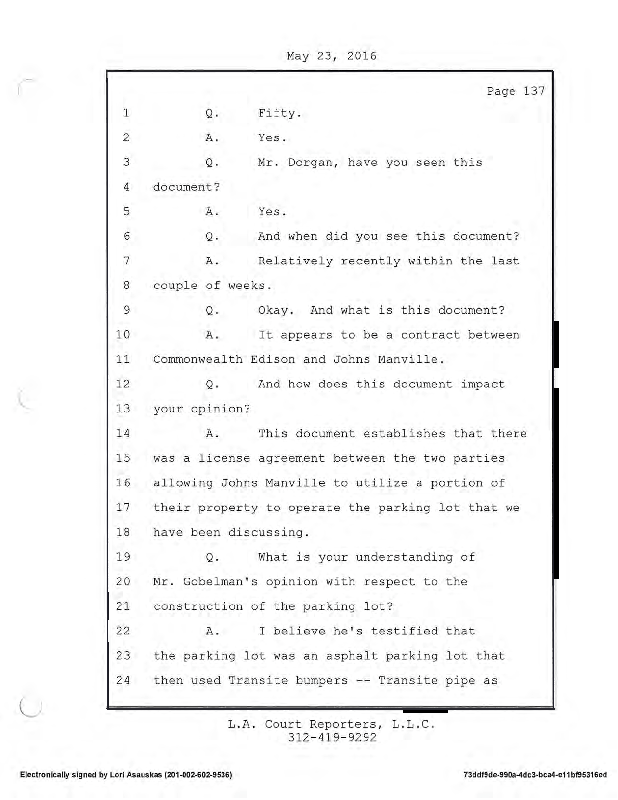 May 23, 2016

Page 137

1 Q. Fifty.

2 A. Yes.

3 Q. Mr. Dorgan, have you seen this

4 document?

5 A. Yes.

6 Q. And when did you see this document?

7 A. Relatively recently within the last

8 couple of weeks.

9 Q. Okay. And what is this document?

10 A. It appears to be a contract between

11 Commonwealth Edison and Johns Manville.

12 Q. And how does this document impact

13 your opinion?

14 A. This document establishes that there

15 was a license agreement between the two parties

16 allowing Johns Manville to utilize a portion of

17 their property to operate the parking lot that we

18 have been discussing.

19 Q. What is your understanding of

20 Mr. Gobelman's opinion with respect to the

21 construction of the parking lot?

22 A. I believe he's testified that

23 the parking lot was an asphalt parking lot that

24 then used Transite bumpers -- Transite pipe as

L.A. Court Reporters, L.L.C.
312-419-9292

Electronically signed by Lori Asauskas (201-002-602-9536)

73ddf9de-990a-4dc3-bca4-e11bf95316ed